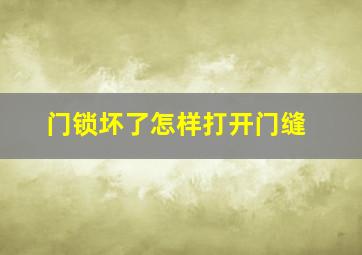 门锁坏了怎样打开门缝